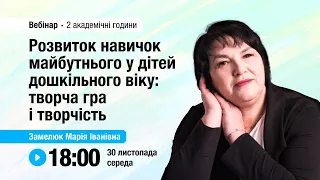 Вебінар • 2 академічні години

Розвиток навичок майбутнього у дітей дошкільного віку: творча гра і творчість

Замелюк Марія Іванівна

18:00

30 листопада
середа